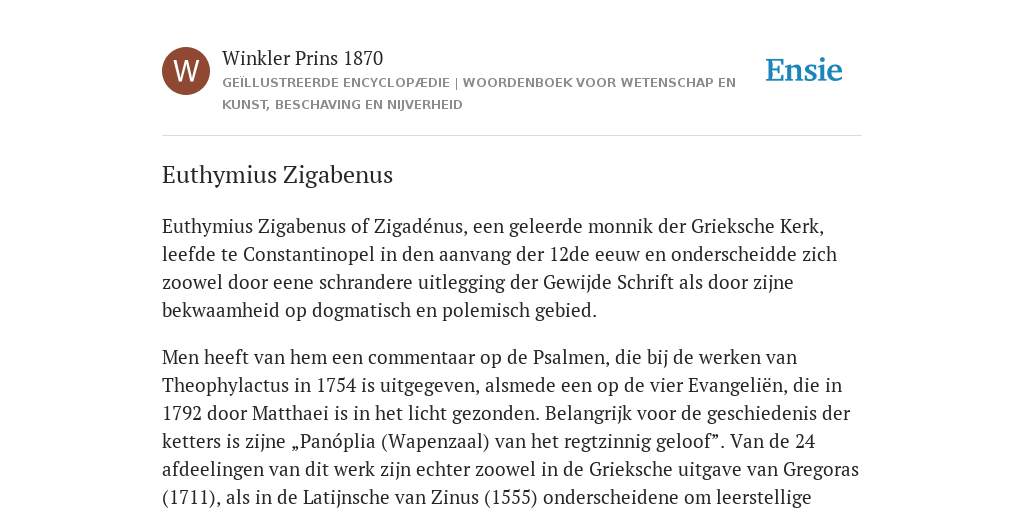 W

Winkler Prins 1870

GEÏLLUSTREERDE ENCYCLOPÆDIE | WOORDENBOEK VOOR WETENSCHAP EN KUNST, BESCHAVING EN NIJVERHEID

Ensie

Euthymius Zigabenus

Euthymius Zigabenus of Zigadénus, een geleerde monnik der Grieksche Kerk, leefde te Constantinopel in den aanvang der 12de eeuw en onderscheidde zich zoowel door eene schrandere uitlegging der Gewijde Schrift als door zijne bekwaamheid op dogmatisch en polemisch gebied.

Men heeft van hem een commentaar op de Psalmen, die bij de werken van Theophylactus in 1754 is uitgegeven, alsmede een op de vier Evangeliën, die in 1792 door Matthaei is in het licht gezonden. Belangrijk voor de geschiedenis der ketters is zijne „Panóplia (Wapenzaal) van het regtzinnig geloof”. Van de 24 afdeelingen van dit werk zijn echter zoowel in de Grieksche uitgave van Gregoras (1711), als in de Latijnsche van Zinus (1555) onderscheidene om leerstellige